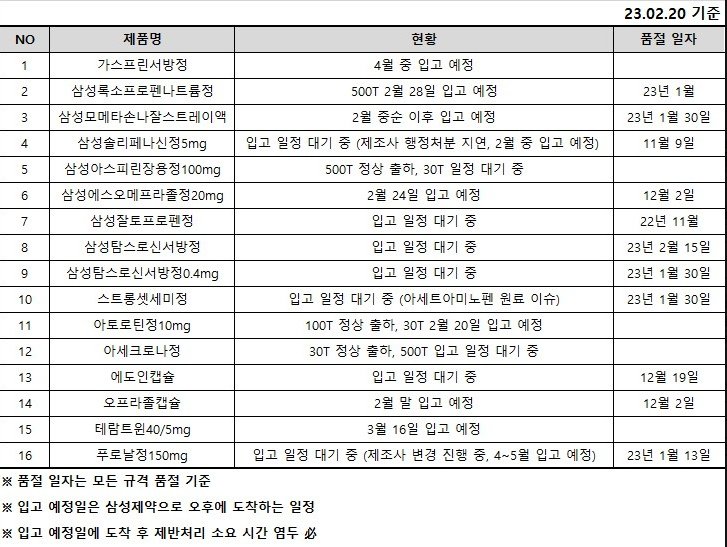 23.02.20 기준

| NO | 제품명 | 현황 | 품절 일자 |
|---|---|---|---|
| 1 | 가스프린서방정 | 4월 중 입고 예정 | |
| 2 | 삼성록소프로펜나트륨정 | 500T 2월 28일 입고 예정 | 23년 1월 |
| 3 | 삼성모메타손나잘스트레이액 | 2월 중순 이후 입고 예정 | 23년 1월 30일 |
| 4 | 삼성솔리페나신정5mg | 입고 일정 대기 중 (제조사 행정처분 지연, 2월 중 입고 예정) | 11월 9일 |
| 5 | 삼성아스피린장용정100mg | 500T 정상 출하, 30T 일정 대기 중 | |
| 6 | 삼성에스오메프라졸정20mg | 2월 24일 입고 예정 | 12월 2일 |
| 7 | 삼성잘토프로펜정 | 입고 일정 대기 중 | 22년 11월 |
| 8 | 삼성탐스로신서방정 | 입고 일정 대기 중 | 23년 2월 15일 |
| 9 | 삼성탐스로신서방정0.4mg | 입고 일정 대기 중 | 23년 1월 30일 |
| 10 | 스트롱셋세미정 | 입고 일정 대기 중 (아세트아미노펜 원료 이슈) | 23년 1월 30일 |
| 11 | 아토로틴정10mg | 100T 정상 출하, 30T 2월 20일 입고 예정 | |
| 12 | 아세크로나정 | 30T 정상 출하, 500T 입고 일정 대기 중 | |
| 13 | 에도인캡슐 | 입고 일정 대기 중 | 12월 19일 |
| 14 | 오프라졸캡슐 | 2월 말 입고 예정 | 12월 2일 |
| 15 | 테람트윈40/5mg | 3월 16일 입고 예정 | |
| 16 | 푸로날정150mg | 입고 일정 대기 중 (제조사 변경 진행 중, 4~5월 입고 예정) | 23년 1월 13일 |

※ 품절 일자는 모든 규격 품절 기준

※ 입고 예정일은 삼성제약으로 오후에 도착하는 일정

※ 입고 예정일에 도착 후 제반처리 소요 시간 염두 必